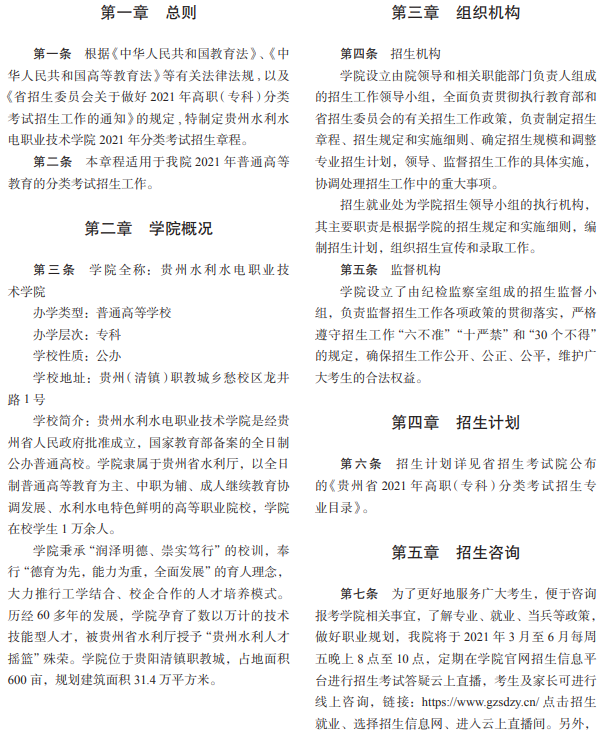 第一章　总则

第一条　根据《中华人民共和国教育法》、《中华人民共和国高等教育法》等有关法律法规，以及《省招生委员会关于做好 2021 年高职（专科）分类考试招生工作的通知》的规定，特制定贵州水利水电职业技术学院 2021 年分类考试招生章程。

第二条　本章程适用于我院 2021 年普通高等教育的分类考试招生工作。

第二章　学院概况

第三条　学院全称：贵州水利水电职业技术学院

办学类型：普通高等学校

办学层次：专科

学校性质：公办

学校地址：贵州（清镇）职教城乡愁校区龙井路 1 号

学校简介：贵州水利水电职业技术学院是经贵州省人民政府批准成立，国家教育部备案的全日制公办普通高校。学院隶属于贵州省水利厅，以全日制普通高等教育为主、中职为辅、成人继续教育协调发展、水利水电特色鲜明的高等职业院校，学院在校学生 1 万余人。

学院秉承“润泽明德、崇实笃行”的校训，奉行“德育为先，能力为重，全面发展”的育人理念，大力推行工学结合、校企合作的人才培养模式。历经 60 多年的发展，学院孕育了数以万计的技术技能型人才，被贵州省水利厅授予“贵州水利人才摇篮”殊荣。学院位于贵阳清镇职教城，占地面积 600 亩，规划建筑面积 31.4 万平方米。

第三章　组织机构

第四条　招生机构

学院设立由院领导和相关职能部门负责人组成的招生工作领导小组，全面负责贯彻执行教育部和省招生委员会的有关招生工作政策，负责制定招生章程、招生规定和实施细则、确定招生规模和调整专业招生计划，领导、监督招生工作的具体实施，协调处理招生工作中的重大事项。

招生就业处为学院招生领导小组的执行机构，其主要职责是根据学院的招生规定和实施细则，编制招生计划，组织招生宣传和录取工作。

第五条　监督机构

学院设立了由纪检监察室组成的招生监督小组，负责监督招生工作各项政策的贯彻落实，严格遵守招生工作“六不准”“十严禁”和“30 个不得”的规定，确保招生工作公开、公正、公平，维护广大考生的合法权益。

第四章　招生计划

第六条　招生计划详见省招生考试院公布的《贵州省 2021 年高职（专科）分类考试招生专业目录》。

第五章　招生咨询

第七条　为了更好地服务广大考生，便于咨询报考学院相关事宜，了解专业、就业、当兵等政策，做好职业规划，我院将于 2021 年 3 月至 6 月每周五晚上 8 点至 10 点，定期在学院官网招生信息平台进行招生考试答疑云上直播，考生及家长可进行线上咨询，链接：https://www.gzsdzy.cn/ 点击招生就业、选择招生信息网、进入云上直播间。另外，